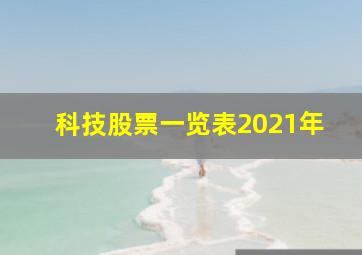 科技股票一览表2021年